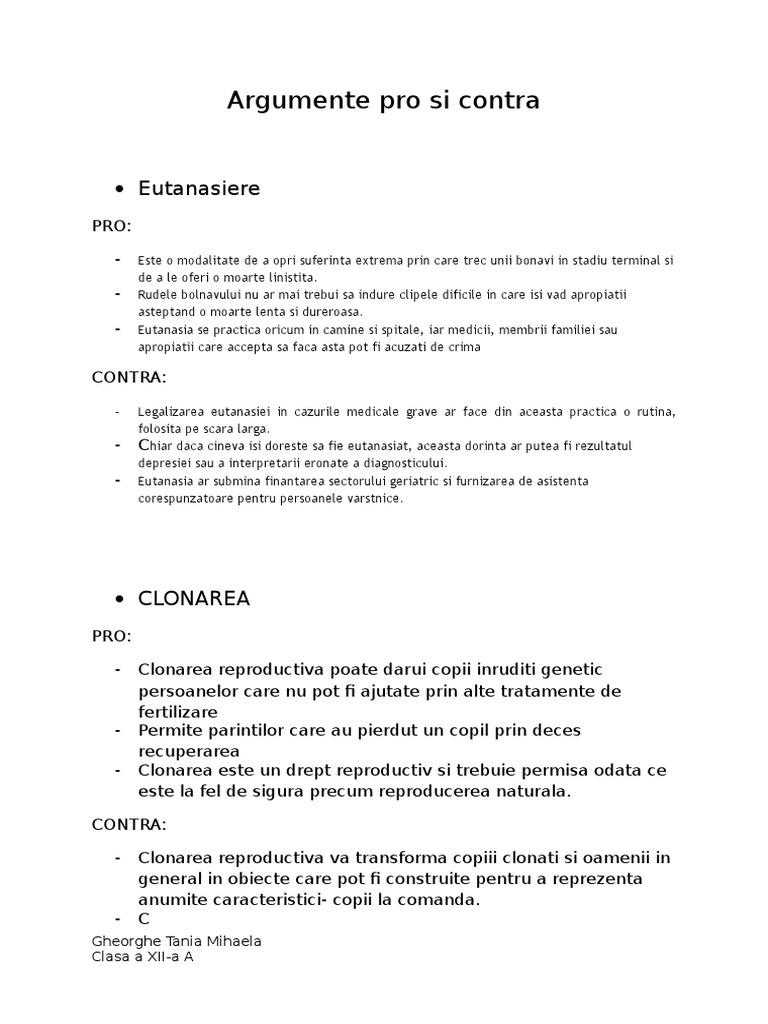 Argumente pro si contra

• Eutanasiere

PRO:

- Este o modalitate de a opri suferinta extrema prin care trec unii bonavi in stadiu terminal si de a le oferi o moarte linistita.
- Rudele bolnavului nu ar mai trebui sa indure clipele dificile in care isi vad apropiatii asteptand o moarte lenta si dureroasa.
- Eutanasia se practica oricum in camine si spitale, iar medicii, membrii familiei sau apropiatii care accepta sa faca asta pot fi acuzati de crima

CONTRA:

- Legalizarea eutanasiei in cazurile medicale grave ar face din aceasta practica o rutina, folosita pe scara larga.
- Chiar daca cineva isi doreste sa fie eutanasiat, aceasta dorinta ar putea fi rezultatul depresiei sau a interpretarii eronate a diagnosticului.
- Eutanasia ar submina finantarea sectorului geriatric si furnizarea de asistenta corespunzatoare pentru persoanele varstnice.

• CLONAREA

PRO:

- Clonarea reproductiva poate darui copii inruditi genetic persoanelor care nu pot fi ajutate prin alte tratamente de fertilizare
- Permite parintilor care au pierdut un copil prin deces recuperarea
- Clonarea este un drept reproductiv si trebuie permisa odata ce este la fel de sigura precum reproducerea naturala.

CONTRA:

- Clonarea reproductiva va transforma copiii clonati si oamenii in general in obiecte care pot fi construite pentru a reprezenta anumite caracteristici- copii la comanda.
- C

Gheorghe Tania Mihaela
Clasa a XII-a A